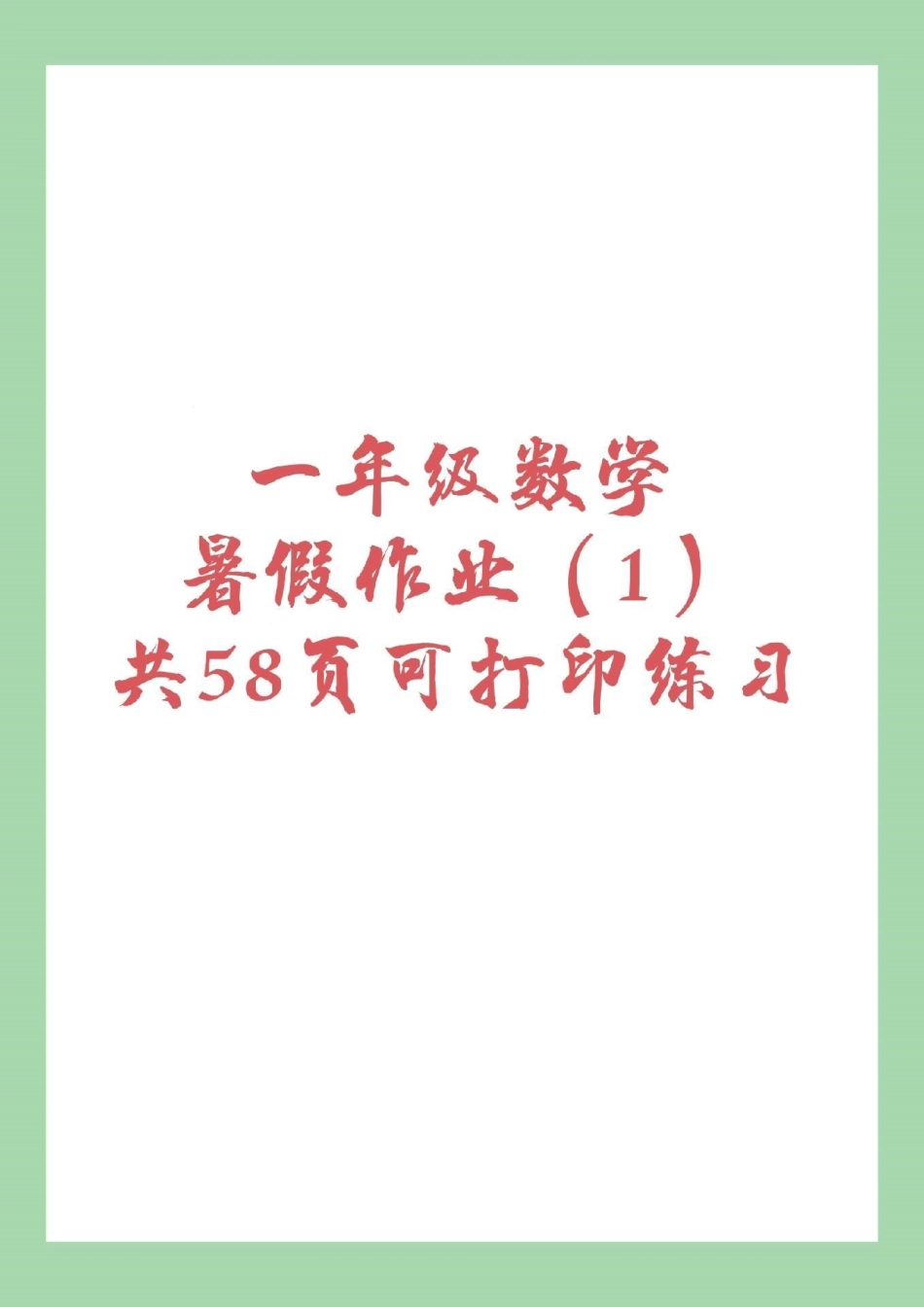 一年级数学
暑假作业（1）
共58页可打印练习